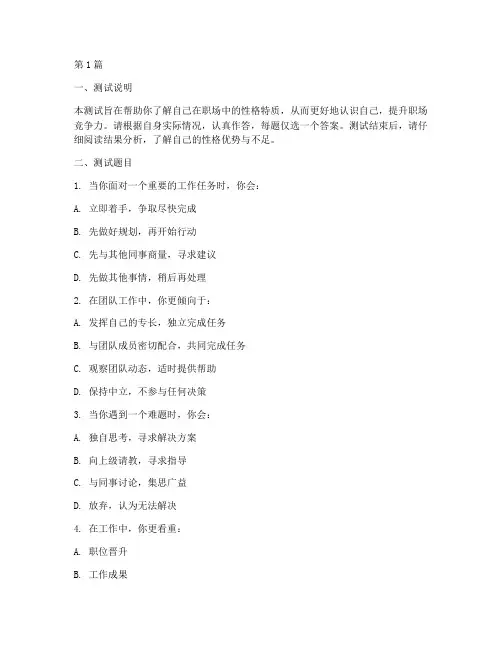 第 1 篇

一、测试说明

本测试旨在帮助你了解自己在职场中的性格特质，从而更好地认识自己，提升职场竞争力。请根据自身实际情况，认真作答，每题仅选一个答案。测试结束后，请仔细阅读结果分析，了解自己的性格优势与不足。

二、测试题目

1. 当你面对一个重要的工作任务时，你会：

A. 立即着手，争取尽快完成

B. 先做好规划，再开始行动

C. 先与其他同事商量，寻求建议

D. 先做其他事情，稍后再处理

2. 在团队工作中，你更倾向于：

A. 发挥自己的专长，独立完成任务

B. 与团队成员密切配合，共同完成任务

C. 观察团队动态，适时提供帮助

D. 保持中立，不参与任何决策

3. 当你遇到一个难题时，你会：

A. 独自思考，寻求解决方案

B. 向上级请教，寻求指导

C. 与同事讨论，集思广益

D. 放弃，认为无法解决

4. 在工作中，你更看重：

A. 职位晋升

B. 工作成果